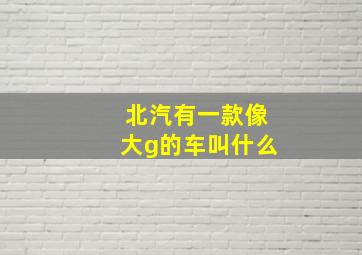 北汽有一款像大g的车叫什么